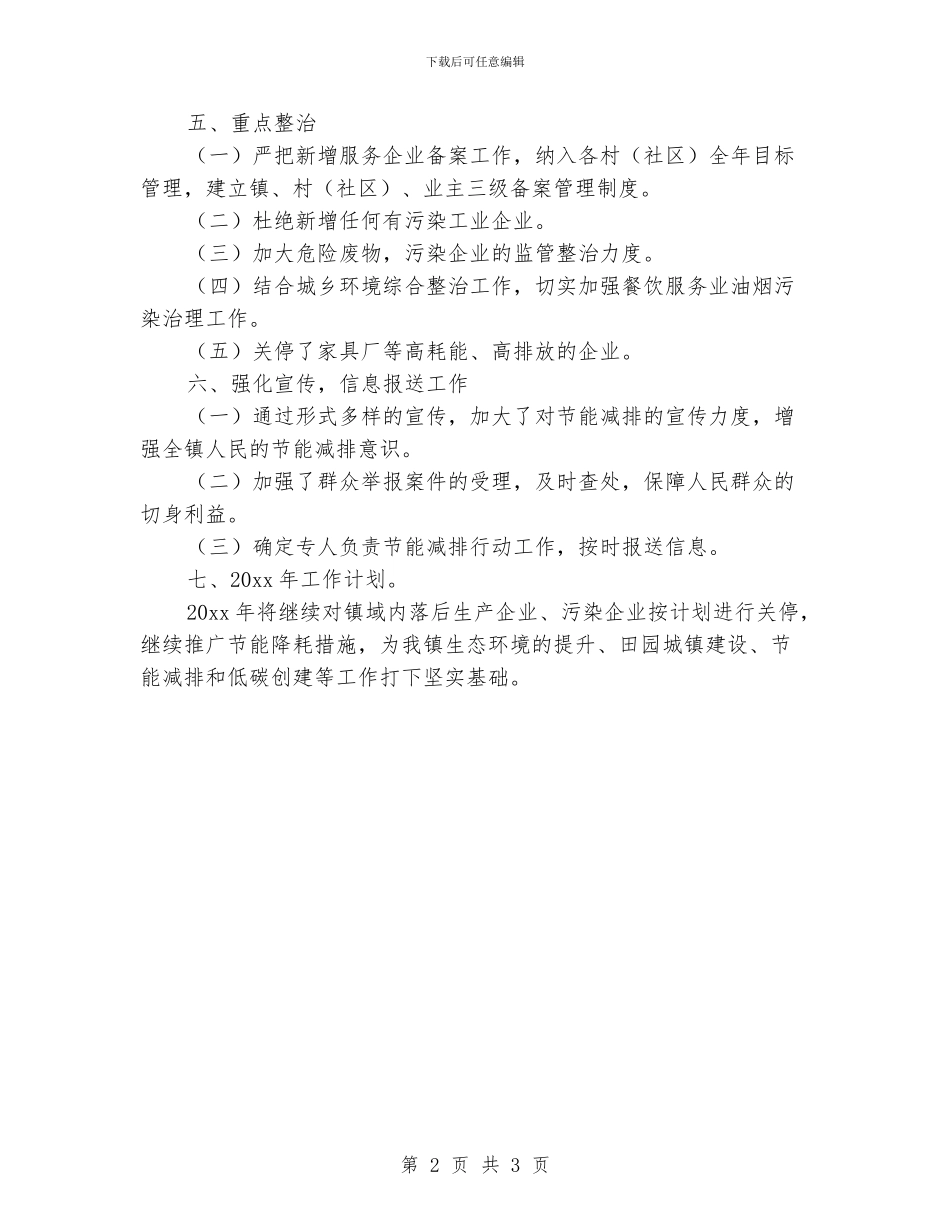 下载后可任意编辑

五、重点整治

（一）严把新增服务企业备案工作，纳入各村（社区）全年目标管理，建立镇、村（社区）、业主三级备案管理制度。

（二）杜绝新增任何有污染工业企业。

（三）加大危险废物，污染企业的监管整治力度。

（四）结合城乡环境综合整治工作，切实加强餐饮服务业油烟污染治理工作。

（五）关停了家具厂等高耗能、高排放的企业。

六、强化宣传，信息报送工作

（一）通过形式多样的宣传，加大了对节能减排的宣传力度，增强全镇人民的节能减排意识。

（二）加强了群众举报案件的受理，及时查处，保障人民群众的切身利益。

（三）确定专人负责节能减排行动工作，按时报送信息。

七、20xx 年工作计划。

20xx 年将继续对镇域内落后生产企业、污染企业按计划进行关停，继续推广节能降耗措施，为我镇生态环境的提升、田园城镇建设、节能减排和低碳创建等工作打下坚实基础。

第 2 页 共 3 页